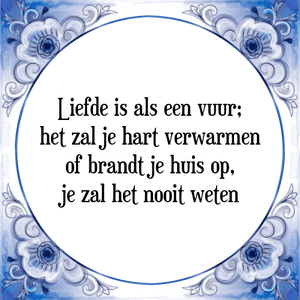 Liefde is als een vuur;
het zal je hart verwarmen
of brandt je huis op,
je zal het nooit weten